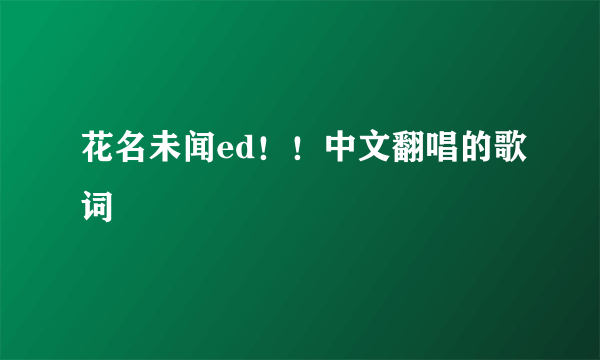 花名未闻ed！！中文翻唱的歌词